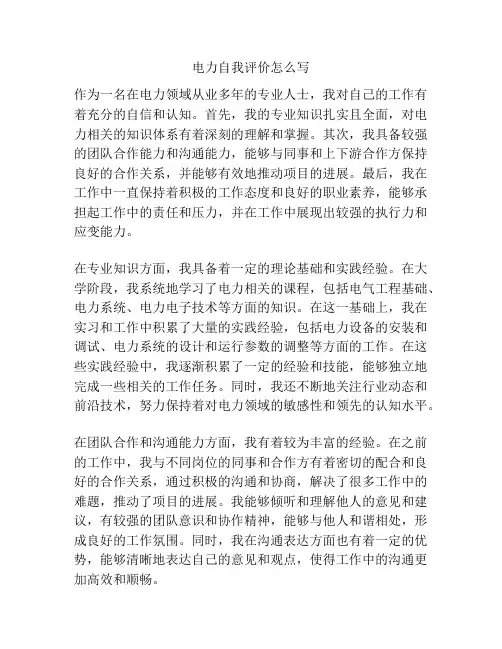 电力自我评价怎么写

作为一名在电力领域从业多年的专业人士，我对自己的工作有着充分的自信和认知。首先，我的专业知识扎实且全面，对电力相关的知识体系有着深刻的理解和掌握。其次，我具备较强的团队合作能力和沟通能力，能够与同事和上下游合作方保持良好的合作关系，并能够有效地推动项目的进展。最后，我在工作中一直保持着积极的工作态度和良好的职业素养，能够承担起工作中的责任和压力，并在工作中展现出较强的执行力和应变能力。

在专业知识方面，我具备着一定的理论基础和实践经验。在大学阶段，我系统地学习了电力相关的课程，包括电气工程基础、电力系统、电力电子技术等方面的知识。在这一基础上，我在实习和工作中积累了大量的实践经验，包括电力设备的安装和调试、电力系统的设计和运行参数的调整等方面的工作。在这些实践经验中，我逐渐积累了一定的经验和技能，能够独立地完成一些相关的工作任务。同时，我还不断地关注行业动态和前沿技术，努力保持着对电力领域的敏感性和领先的认知水平。

在团队合作和沟通能力方面，我有着较为丰富的经验。在之前的工作中，我与不同岗位的同事和合作方有着密切的配合和良好的合作关系，通过积极的沟通和协商，解决了很多工作中的难题，推动了项目的进展。我能够倾听和理解他人的意见和建议，有较强的团队意识和协作精神，能够与他人和谐相处，形成良好的工作氛围。同时，我在沟通表达方面也有着一定的优势，能够清晰地表达自己的意见和观点，使得工作中的沟通更加高效和顺畅。